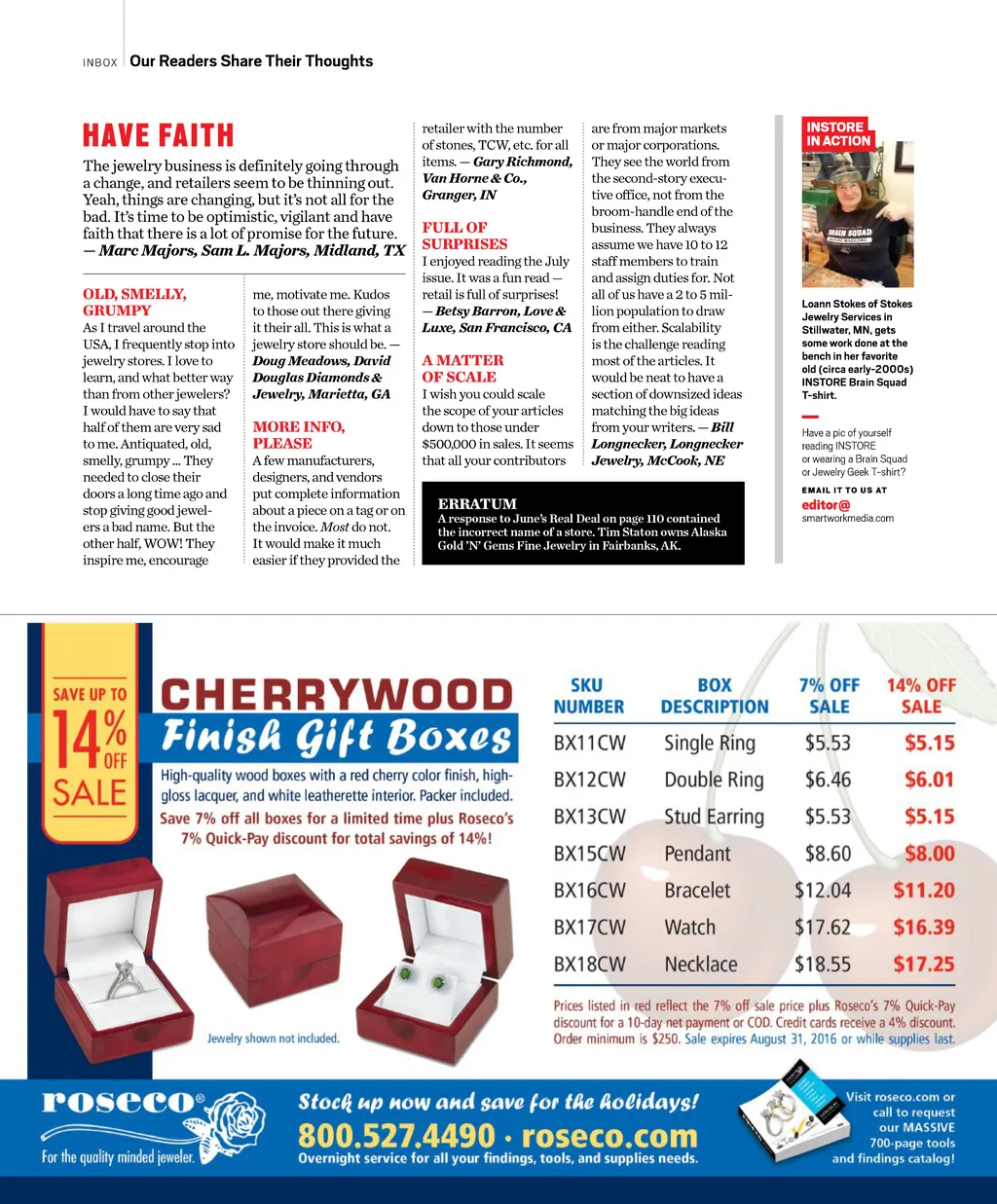 INBOX Our Readers Share Their Thoughts

HAVE FAITH

The jewelry business is definitely going through a change, and retailers seem to be thinning out. Yeah, things are changing, but it's not all for the bad. It's time to be optimistic, vigilant and have faith that there is a lot of promise for the future. — Marc Majors, Sam L. Majors, Midland, TX

OLD, SMELLY, GRUMPY

As I travel around the USA, I frequently stop into jewelry stores. I love to learn, and what better way than from other jewelers? I would have to say that half of them are very sad to me. Antiquated, old, smelly, grumpy … They needed to close their doors a long time ago and stop giving good jewelers a bad name. But the other half, WOW! They inspire me, encourage me, motivate me. Kudos to those out there giving it their all. This is what a jewelry store should be. — Doug Meadows, David Douglas Diamonds & Jewelry, Marietta, GA

MORE INFO, PLEASE

A few manufacturers, designers, and vendors put complete information about a piece on a tag or on the invoice. Most do not. It would make it much easier if they provided the retailer with the number of stones, TCW, etc. for all items. — Gary Richmond, Van Horne & Co., Granger, IN

FULL OF SURPRISES

I enjoyed reading the July issue. It was a fun read — retail is full of surprises! — Betsy Barron, Love & Luxe, San Francisco, CA

A MATTER OF SCALE

I wish you could scale the scope of your articles down to those under $500,000 in sales. It seems that all your contributors are from major markets or major corporations. They see the world from the second-story executive office, not from the broom-handle end of the business. They always assume we have 10 to 12 staff members to train and assign duties for. Not all of us have a 2 to 5 million population to draw from either. Scalability is the challenge reading most of the articles. It would be neat to have a section of downsized ideas matching the big ideas from your writers. — Bill Longnecker, Longnecker Jewelry, McCook, NE

ERRATUM
A response to June's Real Deal on page 110 contained the incorrect name of a store. Tim Staton owns Alaska Gold 'N' Gems Fine Jewelry in Fairbanks, AK.

INSTORE IN ACTION

BRAIN SQUAD

Loann Stokes of Stokes Jewelry Services in Stillwater, MN, gets some work done at the bench in her favorite old (circa early-2000s) INSTORE Brain Squad T-shirt.

Have a pic of yourself reading INSTORE or wearing a Brain Squad or Jewelry Geek T-shirt?

EMAIL IT TO US AT
editor@
smartworkmedia.com

SAVE UP TO 14% OFF SALE

CHERRYWOOD Finish Gift Boxes

High-quality wood boxes with a red cherry color finish, high-gloss lacquer, and white leatherette interior. Packer included.

Save 7% off all boxes for a limited time plus Roseco's 7% Quick-Pay discount for total savings of 14%!

Jewelry shown not included.

| SKU NUMBER | BOX DESCRIPTION | 7% OFF SALE | 14% OFF SALE |
|---|---|---|---|
| BX11CW | Single Ring | $5.53 | $5.15 |
| BX12CW | Double Ring | $6.46 | $6.01 |
| BX13CW | Stud Earring | $5.53 | $5.15 |
| BX15CW | Pendant | $8.60 | $8.00 |
| BX16CW | Bracelet | $12.04 | $11.20 |
| BX17CW | Watch | $17.62 | $16.39 |
| BX18CW | Necklace | $18.55 | $17.25 |

Prices listed in red reflect the 7% off sale price plus Roseco's 7% Quick-Pay discount for a 10-day net payment or COD. Credit cards receive a 4% discount. Order minimum is $250. Sale expires August 31, 2016 or while supplies last.

roseco®
For the quality minded jeweler.

Stock up now and save for the holidays!
800.527.4490 · roseco.com
Overnight service for all your findings, tools, and supplies needs.

Visit roseco.com or call to request our MASSIVE 700-page tools and findings catalog!